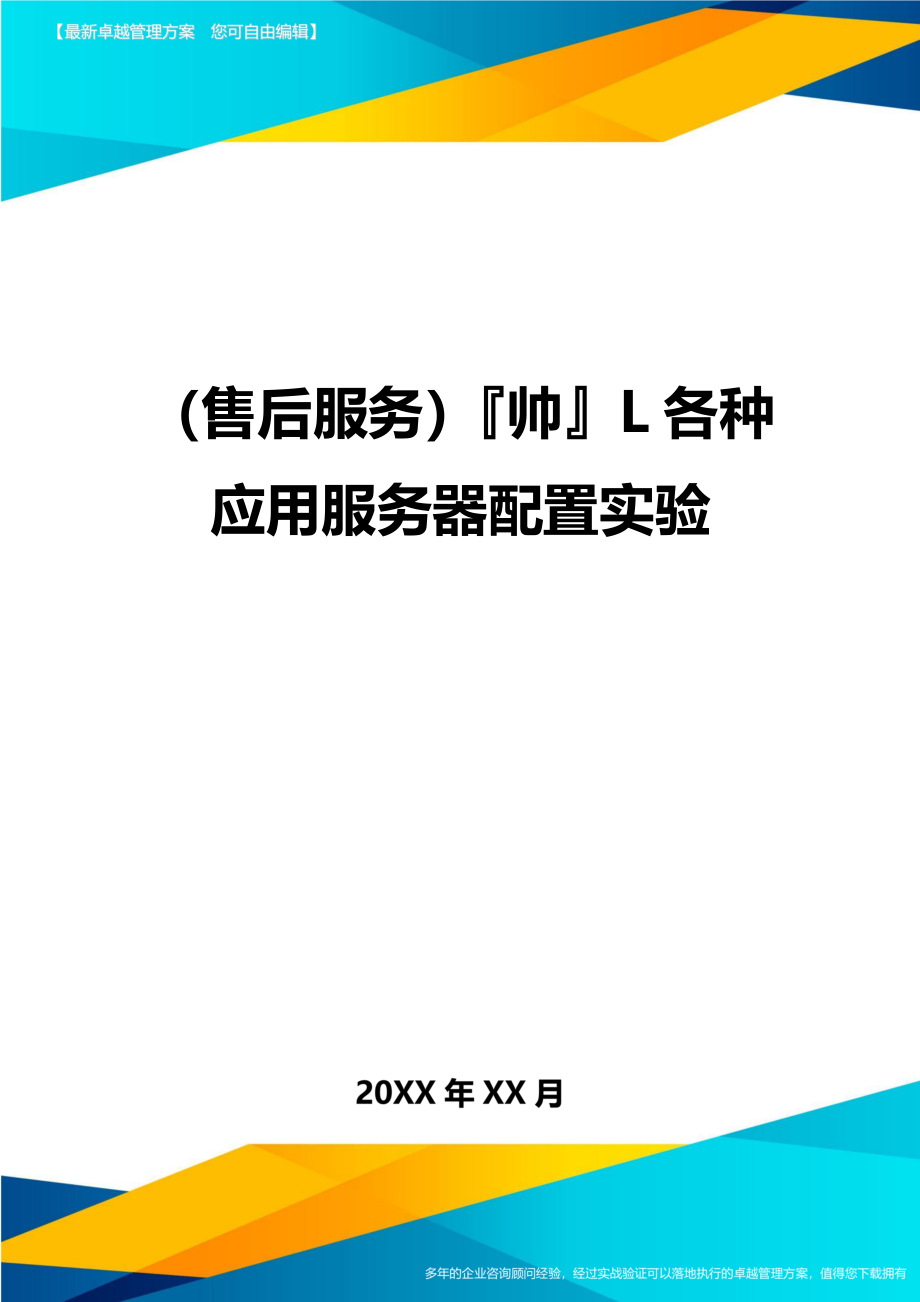 【最新卓越管理方案　您可自由编辑】

（售后服务）『帅』L各种应用服务器配置实验

20XX年XX月

多年的企业咨询顾问经验，经过实战验证可以落地执行的卓越管理方案，值得您下载拥有